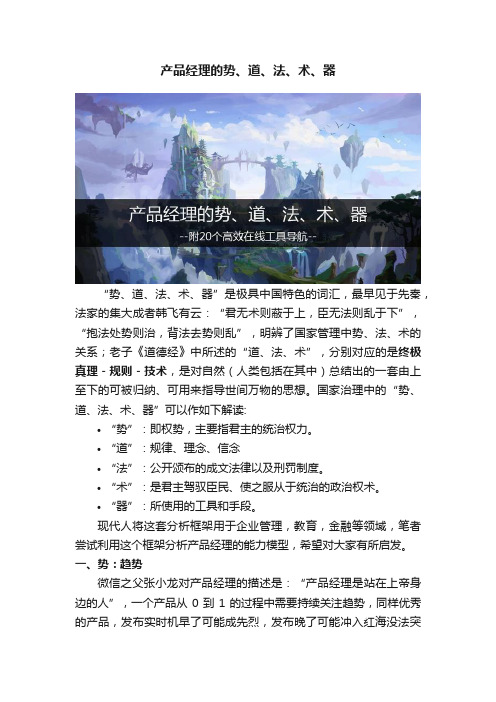 产品经理的势、道、法、术、器

产品经理的势、道、法、术、器
--附20个高效在线工具导航--

“势、道、法、术、器”是极具中国特色的词汇，最早见于先秦，法家的集大成者韩飞有云：“君无术则蔽于上，臣无法则乱于下”，“抱法处势则治，背法去势则乱”，明辨了国家管理中势、法、术的关系；老子《道德经》中所述的“道、法、术”，分别对应的是终极真理 - 规则 - 技术，是对自然（人类包括在其中）总结出的一套由上至下的可被归纳、可用来指导世间万物的思想。国家治理中的“势、道、法、术、器”可以作如下解读:

• “势”：即权势，主要指君主的统治权力。
• “道”：规律、理念、信念
• “法”：公开颁布的成文法律以及刑罚制度。
• “术”：是君主驾驭臣民、使之服从于统治的政治权术。
• “器”：所使用的工具和手段。

现代人将这套分析框架用于企业管理，教育，金融等领域，笔者尝试利用这个框架分析产品经理的能力模型，希望对大家有所启发。

一、势：趋势

微信之父张小龙对产品经理的描述是：“产品经理是站在上帝身边的人”，一个产品从 0 到 1 的过程中需要持续关注趋势，同样优秀的产品，发布实时机早了可能成先烈，发布晚了可能冲入红海没法突